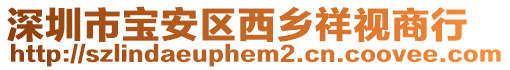 深圳市宝安区西乡祥视商行
http://szlindaeuphem2.cn.coovee.com